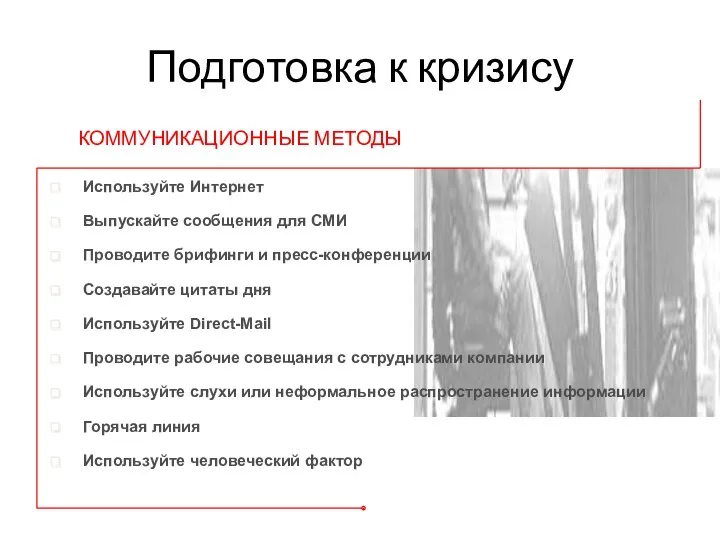 Подготовка к кризису

КОММУНИКАЦИОННЫЕ МЕТОДЫ

Используйте Интернет

Выпускайте сообщения для СМИ

Проводите брифинги и пресс-конференции

Создавайте цитаты дня

Используйте Direct-Mail

Проводите рабочие совещания с сотрудниками компании

Используйте слухи или неформальное распространение информации

Горячая линия

Используйте человеческий фактор